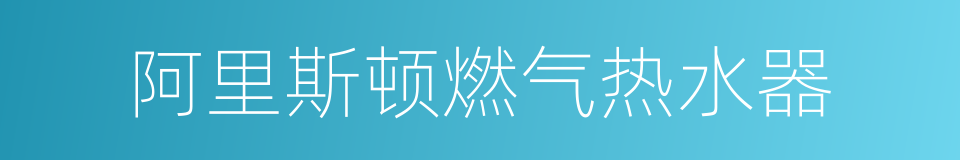 阿里斯顿燃气热水器